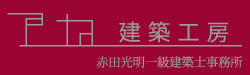 アカ 建築工房

赤田光明一級建築士事務所